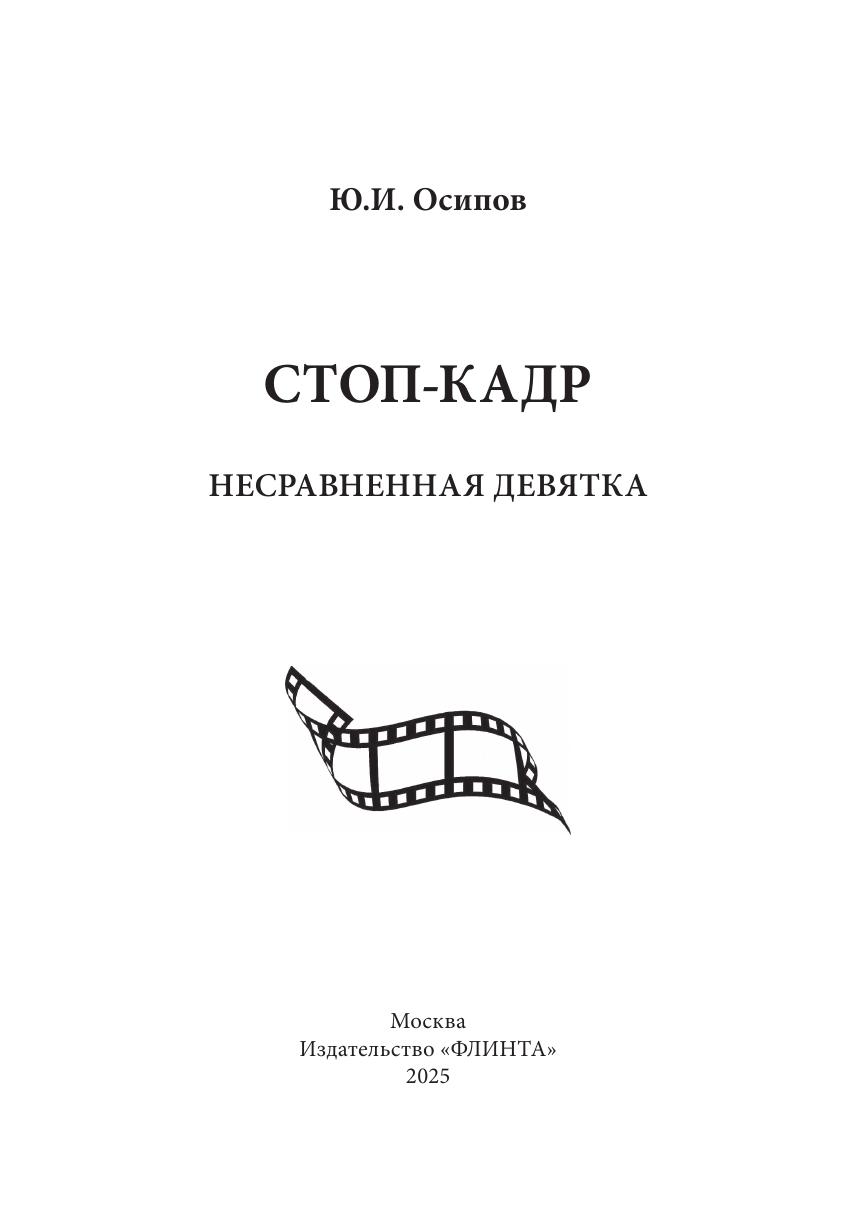 Ю.И. Осипов

СТОП-КАДР

НЕСРАВНЕННАЯ ДЕВЯТКА

Москва
Издательство «ФЛИНТА»
2025